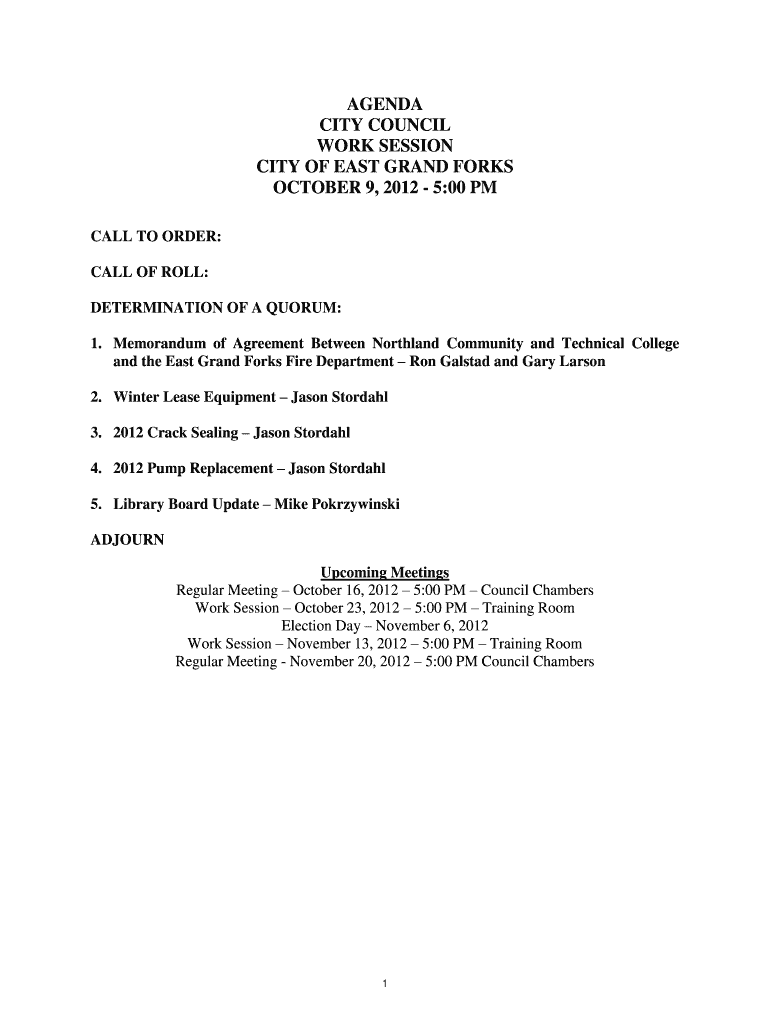 AGENDA
CITY COUNCIL
WORK SESSION
CITY OF EAST GRAND FORKS
OCTOBER 9, 2012 - 5:00 PM

CALL TO ORDER:

CALL OF ROLL:

DETERMINATION OF A QUORUM:

1. Memorandum of Agreement Between Northland Community and Technical College and the East Grand Forks Fire Department – Ron Galstad and Gary Larson

2. Winter Lease Equipment – Jason Stordahl

3. 2012 Crack Sealing – Jason Stordahl

4. 2012 Pump Replacement – Jason Stordahl

5. Library Board Update – Mike Pokrzywinski

ADJOURN

Upcoming Meetings
Regular Meeting – October 16, 2012 – 5:00 PM – Council Chambers
Work Session – October 23, 2012 – 5:00 PM – Training Room
Election Day – November 6, 2012
Work Session – November 13, 2012 – 5:00 PM – Training Room
Regular Meeting - November 20, 2012 – 5:00 PM Council Chambers

1